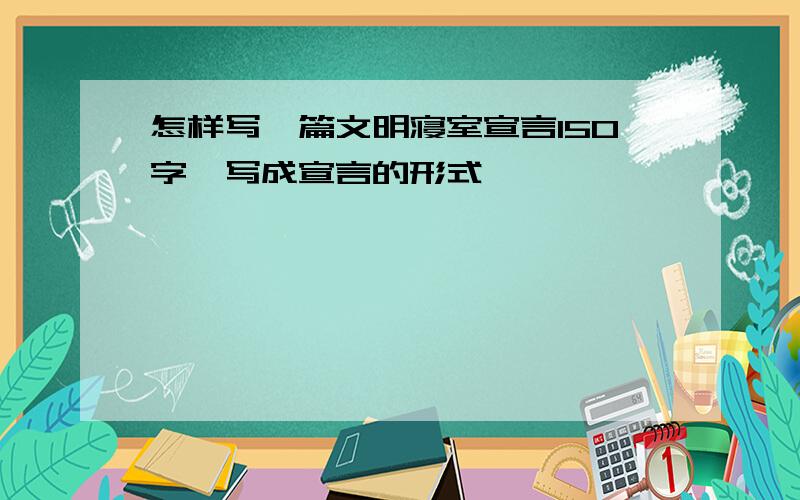 怎样写一篇文明寝室宣言150字,写成宣言的形式